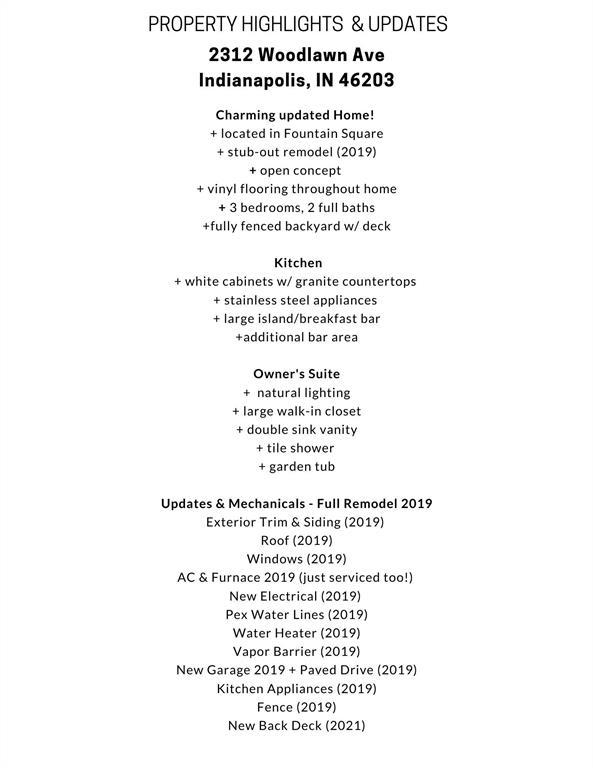 PROPERTY HIGHLIGHTS & UPDATES

2312 Woodlawn Ave
Indianapolis, IN 46203

Charming updated Home!
+ located in Fountain Square
+ stub-out remodel (2019)
+ open concept
+ vinyl flooring throughout home
+ 3 bedrooms, 2 full baths
+fully fenced backyard w/ deck

Kitchen
+ white cabinets w/ granite countertops
+ stainless steel appliances
+ large island/breakfast bar
+additional bar area

Owner's Suite
+ natural lighting
+ large walk-in closet
+ double sink vanity
+ tile shower
+ garden tub

Updates & Mechanicals - Full Remodel 2019
Exterior Trim & Siding (2019)
Roof (2019)
Windows (2019)
AC & Furnace 2019 (just serviced too!)
New Electrical (2019)
Pex Water Lines (2019)
Water Heater (2019)
Vapor Barrier (2019)
New Garage 2019 + Paved Drive (2019)
Kitchen Appliances (2019)
Fence (2019)
New Back Deck (2021)